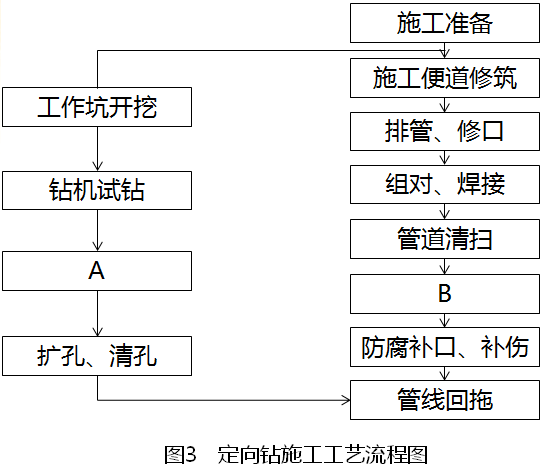 施工准备

施工便道修筑

排管、修口

组对、焊接

管道清扫

B

防腐补口、补伤

管线回拖

工作坑开挖

钻机试钻

A

扩孔、清孔

图3 定向钻施工工艺流程图